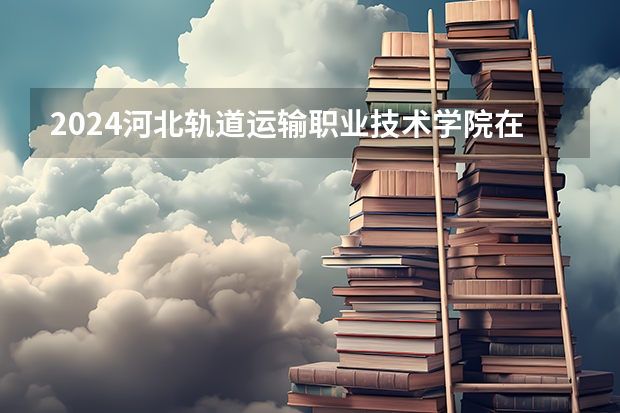 2024河北轨道运输职业技术学院在